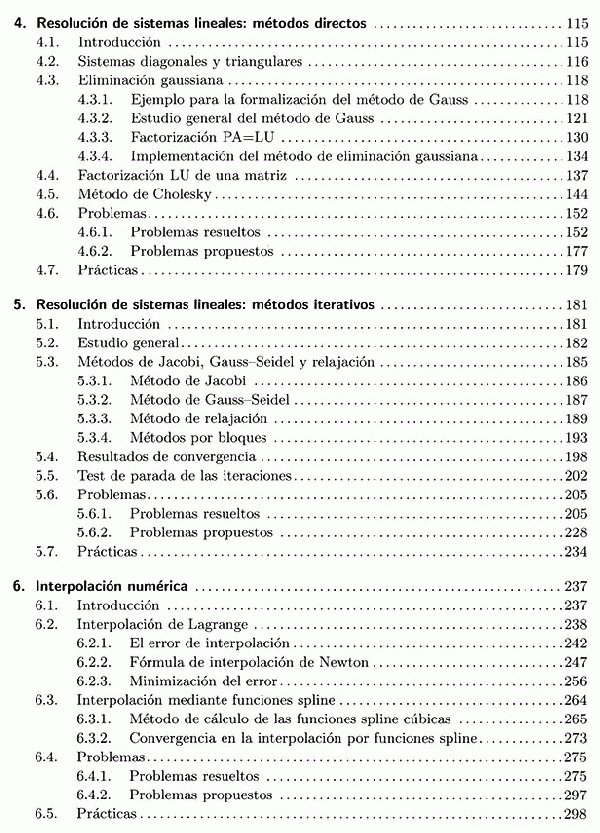 4. Resolución de sistemas lineales: métodos directos ........ 115
4.1. Introducción ........ 115
4.2. Sistemas diagonales y triangulares ........ 116
4.3. Eliminación gaussiana ........ 118
4.3.1. Ejemplo para la formalización del método de Gauss ........ 118
4.3.2. Estudio general del método de Gauss ........ 121
4.3.3. Factorización PA=LU ........ 130
4.3.4. Implementación del método de eliminación gaussiana ........ 134
4.4. Factorización LU de una matriz ........ 137
4.5. Método de Cholesky ........ 144
4.6. Problemas ........ 152
4.6.1. Problemas resueltos ........ 152
4.6.2. Problemas propuestos ........ 177
4.7. Prácticas ........ 179

5. Resolución de sistemas lineales: métodos iterativos ........ 181
5.1. Introducción ........ 181
5.2. Estudio general ........ 182
5.3. Métodos de Jacobi, Gauss–Seidel y relajación ........ 185
5.3.1. Método de Jacobi ........ 186
5.3.2. Método de Gauss–Seidel ........ 187
5.3.3. Método de relajación ........ 189
5.3.4. Métodos por bloques ........ 193
5.4. Resultados de convergencia ........ 198
5.5. Test de parada de las iteraciones ........ 202
5.6. Problemas ........ 205
5.6.1. Problemas resueltos ........ 205
5.6.2. Problemas propuestos ........ 228
5.7. Prácticas ........ 234

6. Interpolación numérica ........ 237
6.1. Introducción ........ 237
6.2. Interpolación de Lagrange ........ 238
6.2.1. El error de interpolación ........ 242
6.2.2. Fórmula de interpolación de Newton ........ 247
6.2.3. Minimización del error ........ 256
6.3. Interpolación mediante funciones spline ........ 264
6.3.1. Método de cálculo de las funciones spline cúbicas ........ 265
6.3.2. Convergencia en la interpolación por funciones spline ........ 273
6.4. Problemas ........ 275
6.4.1. Problemas resueltos ........ 275
6.4.2. Problemas propuestos ........ 297
6.5. Prácticas ........ 298